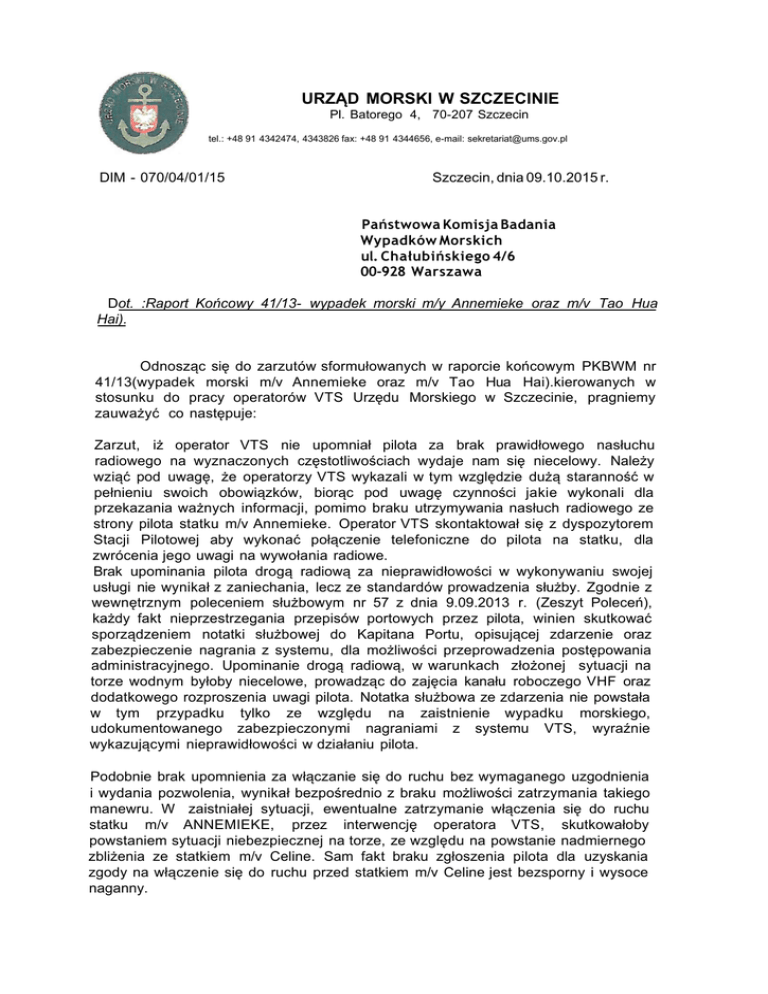 URZĄD MORSKI W SZCZECINIE
Pl. Batorego 4, 70-207 Szczecin
tel.: +48 91 4342474, 4343826 fax: +48 91 4344656, e-mail: sekretariat@ums.gov.pl

DIM - 070/04/01/15

Szczecin, dnia 09.10.2015 r.

Państwowa Komisja Badania
Wypadków Morskich
ul. Chałubińskiego 4/6
00-928 Warszawa

Dot. :Raport Końcowy 41/13- wypadek morski m/y Annemieke oraz m/v Tao Hua Hai).

Odnosząc się do zarzutów sformułowanych w raporcie końcowym PKBWM nr 41/13(wypadek morski m/v Annemieke oraz m/v Tao Hua Hai).kierowanych w stosunku do pracy operatorów VTS Urzędu Morskiego w Szczecinie, pragniemy zauważyć co następuje:

Zarzut, iż operator VTS nie upomniał pilota za brak prawidłowego nasłuchu radiowego na wyznaczonych częstotliwościach wydaje nam się niecelowy. Należy wziąć pod uwagę, że operatorzy VTS wykazali w tym względzie dużą staranność w pełnieniu swoich obowiązków, biorąc pod uwagę czynności jakie wykonali dla przekazania ważnych informacji, pomimo braku utrzymywania nasłuch radiowego ze strony pilota statku m/v Annemieke. Operator VTS skontaktował się z dyspozytorem Stacji Pilotowej aby wykonać połączenie telefoniczne do pilota na statku, dla zwrócenia jego uwagi na wywołania radiowe.
Brak upominania pilota drogą radiową za nieprawidłowości w wykonywaniu swojej usługi nie wynikał z zaniechania, lecz ze standardów prowadzenia służby. Zgodnie z wewnętrznym poleceniem służbowym nr 57 z dnia 9.09.2013 r. (Zeszyt Poleceń), każdy fakt nieprzestrzegania przepisów portowych przez pilota, winien skutkować sporządzeniem notatki służbowej do Kapitana Portu, opisującej zdarzenie oraz zabezpieczenie nagrania z systemu, dla możliwości przeprowadzenia postępowania administracyjnego. Upominanie drogą radiową, w warunkach złożonej sytuacji na torze wodnym byłoby niecelowe, prowadząc do zajęcia kanału roboczego VHF oraz dodatkowego rozproszenia uwagi pilota. Notatka służbowa ze zdarzenia nie powstała w tym przypadku tylko ze względu na zaistnienie wypadku morskiego, udokumentowanego zabezpieczonymi nagraniami z systemu VTS, wyraźnie wykazującymi nieprawidłowości w działaniu pilota.

Podobnie brak upomnienia za włączanie się do ruchu bez wymaganego uzgodnienia i wydania pozwolenia, wynikał bezpośrednio z braku możliwości zatrzymania takiego manewru. W zaistniałej sytuacji, ewentualne zatrzymanie włączenia się do ruchu statku m/v ANNEMIEKE, przez interwencję operatora VTS, skutkowałoby powstaniem sytuacji niebezpiecznej na torze, ze względu na powstanie nadmiernego zbliżenia ze statkiem m/v Celine. Sam fakt braku zgłoszenia pilota dla uzyskania zgody na włączenie się do ruchu przed statkiem m/v Celine jest bezsporny i wysoce naganny.